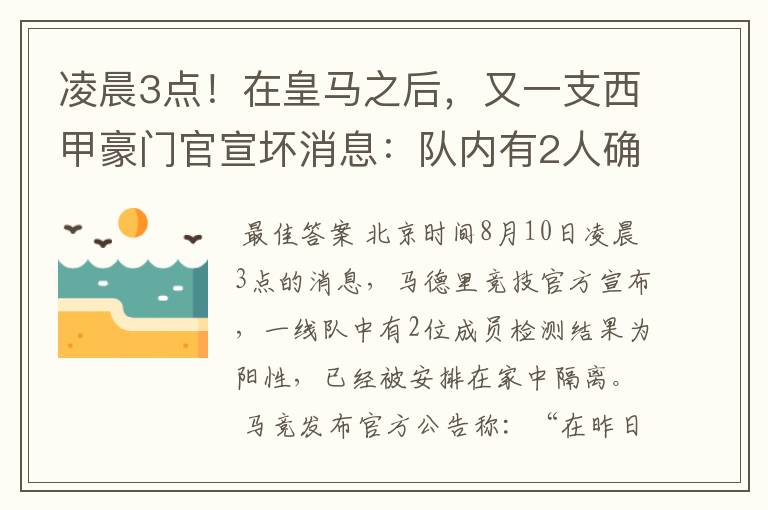 凌晨3点！在皇马之后，又一支西甲豪门官宣坏消息：队内有2人确

最佳答案 北京时间8月10日凌晨3点的消息，马德里竞技官方宣布，一线队中有2位成员检测结果为阳性，已经被安排在家中隔离。

马竞发布官方公告称：“在昨日